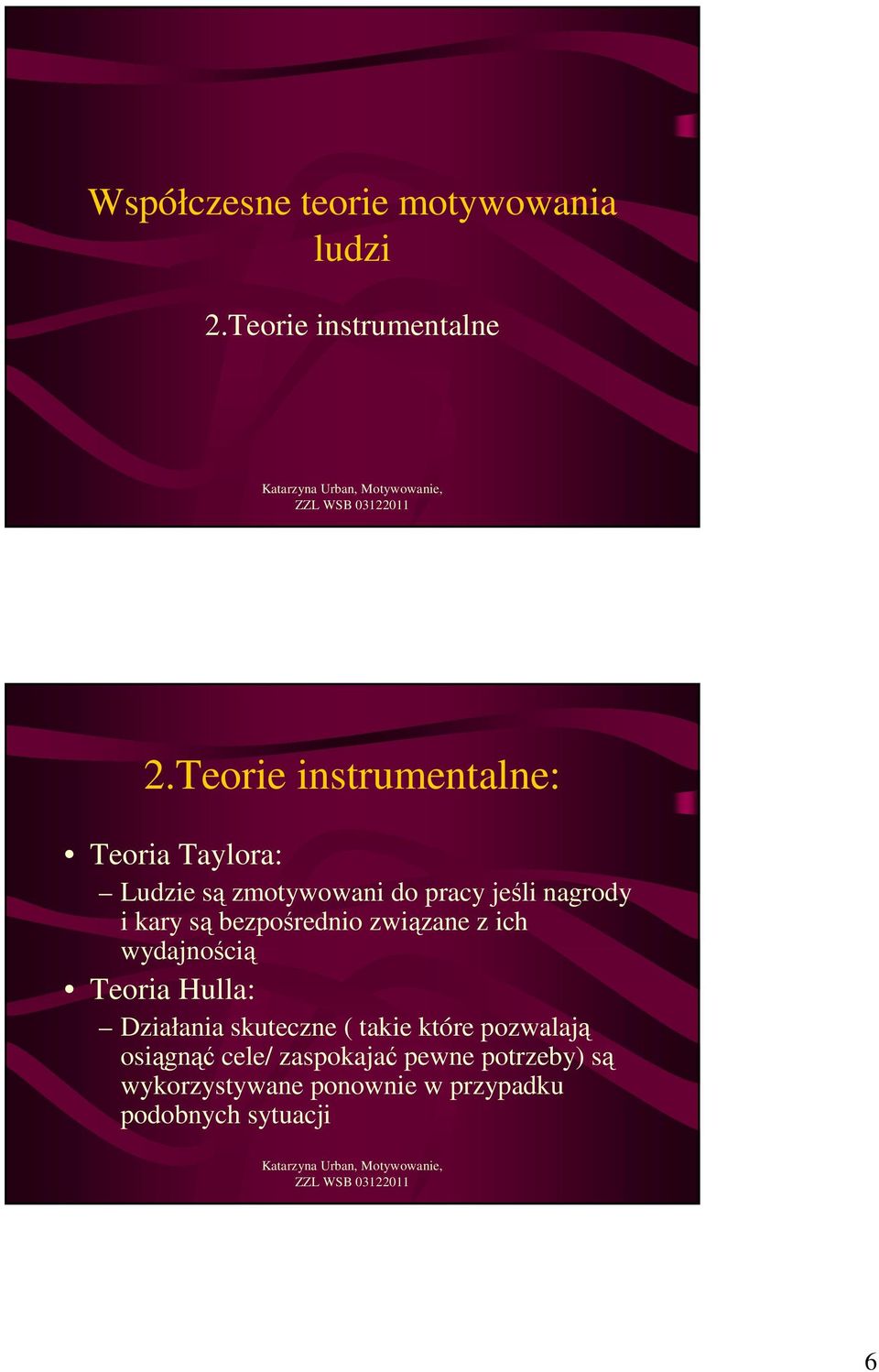 Współczesne teorie motywowania ludzi

2.Teorie instrumentalne

Katarzyna Urban, Motywowanie, ZZL WSB 03122011

2.Teorie instrumentalne:

• Teoria Taylora:
– Ludzie są zmotywowani do pracy jeśli nagrody i kary są bezpośrednio związane z ich wydajnością
• Teoria Hulla:
– Działania skuteczne ( takie które pozwalają osiągnąć cele/ zaspokajać pewne potrzeby) są wykorzystywane ponownie w przypadku podobnych sytuacji

Katarzyna Urban, Motywowanie, ZZL WSB 03122011

6